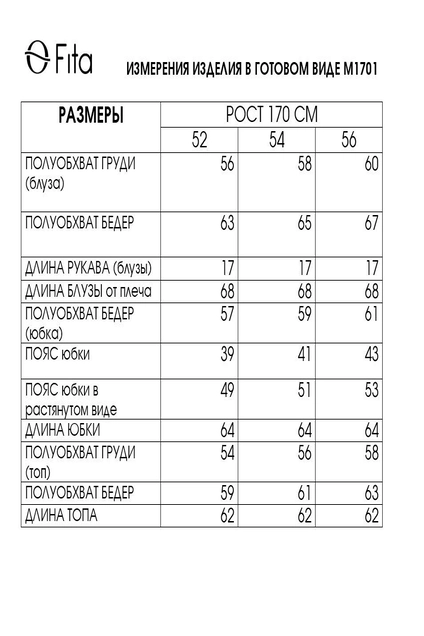 Fita

ИЗМЕРЕНИЯ ИЗДЕЛИЯ В ГОТОВОМ ВИДЕ М1701

| РАЗМЕРЫ | РОСТ 170 СМ | | |
|---|---|---|---|
| | 52 | 54 | 56 |
| ПОЛУОБХВАТ ГРУДИ (блуза) | 56 | 58 | 60 |
| ПОЛУОБХВАТ БЕДЕР | 63 | 65 | 67 |
| ДЛИНА РУКАВА (блузы) | 17 | 17 | 17 |
| ДЛИНА БЛУЗЫ от плеча | 68 | 68 | 68 |
| ПОЛУОБХВАТ БЕДЕР (юбка) | 57 | 59 | 61 |
| ПОЯС юбки | 39 | 41 | 43 |
| ПОЯС юбки в растянутом виде | 49 | 51 | 53 |
| ДЛИНА ЮБКИ | 64 | 64 | 64 |
| ПОЛУОБХВАТ ГРУДИ (топ) | 54 | 56 | 58 |
| ПОЛУОБХВАТ БЕДЕР | 59 | 61 | 63 |
| ДЛИНА ТОПА | 62 | 62 | 62 |